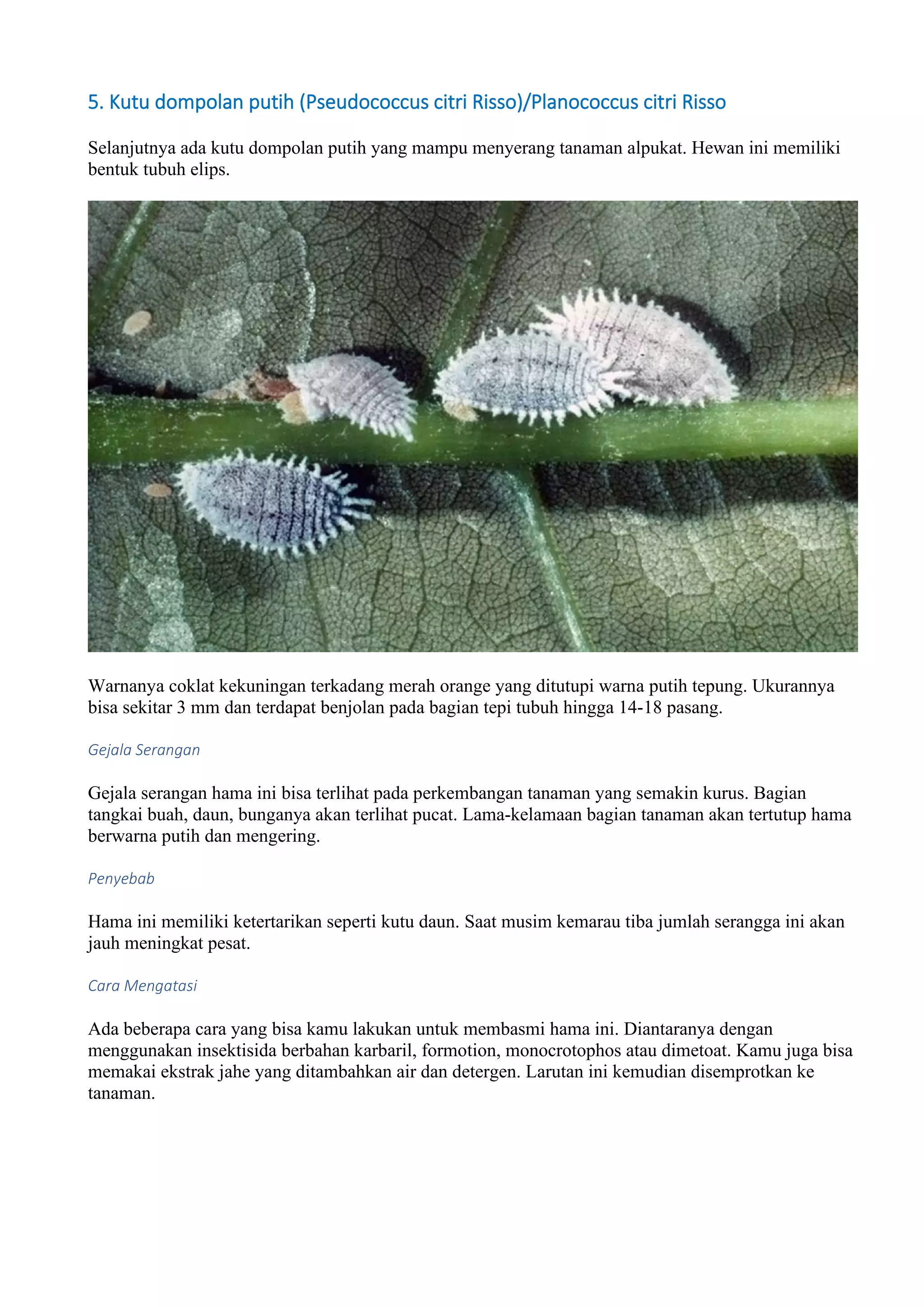 5. Kutu dompolan putih (Pseudococcus citri Risso)/Planococcus citri Risso

Selanjutnya ada kutu dompolan putih yang mampu menyerang tanaman alpukat. Hewan ini memiliki bentuk tubuh elips.

Warnanya coklat kekuningan terkadang merah orange yang ditutupi warna putih tepung. Ukurannya bisa sekitar 3 mm dan terdapat benjolan pada bagian tepi tubuh hingga 14-18 pasang.

Gejala Serangan

Gejala serangan hama ini bisa terlihat pada perkembangan tanaman yang semakin kurus. Bagian tangkai buah, daun, bunganya akan terlihat pucat. Lama-kelamaan bagian tanaman akan tertutup hama berwarna putih dan mengering.

Penyebab

Hama ini memiliki ketertarikan seperti kutu daun. Saat musim kemarau tiba jumlah serangga ini akan jauh meningkat pesat.

Cara Mengatasi

Ada beberapa cara yang bisa kamu lakukan untuk membasmi hama ini. Diantaranya dengan menggunakan insektisida berbahan karbaril, formotion, monocrotophos atau dimetoat. Kamu juga bisa memakai ekstrak jahe yang ditambahkan air dan detergen. Larutan ini kemudian disemprotkan ke tanaman.